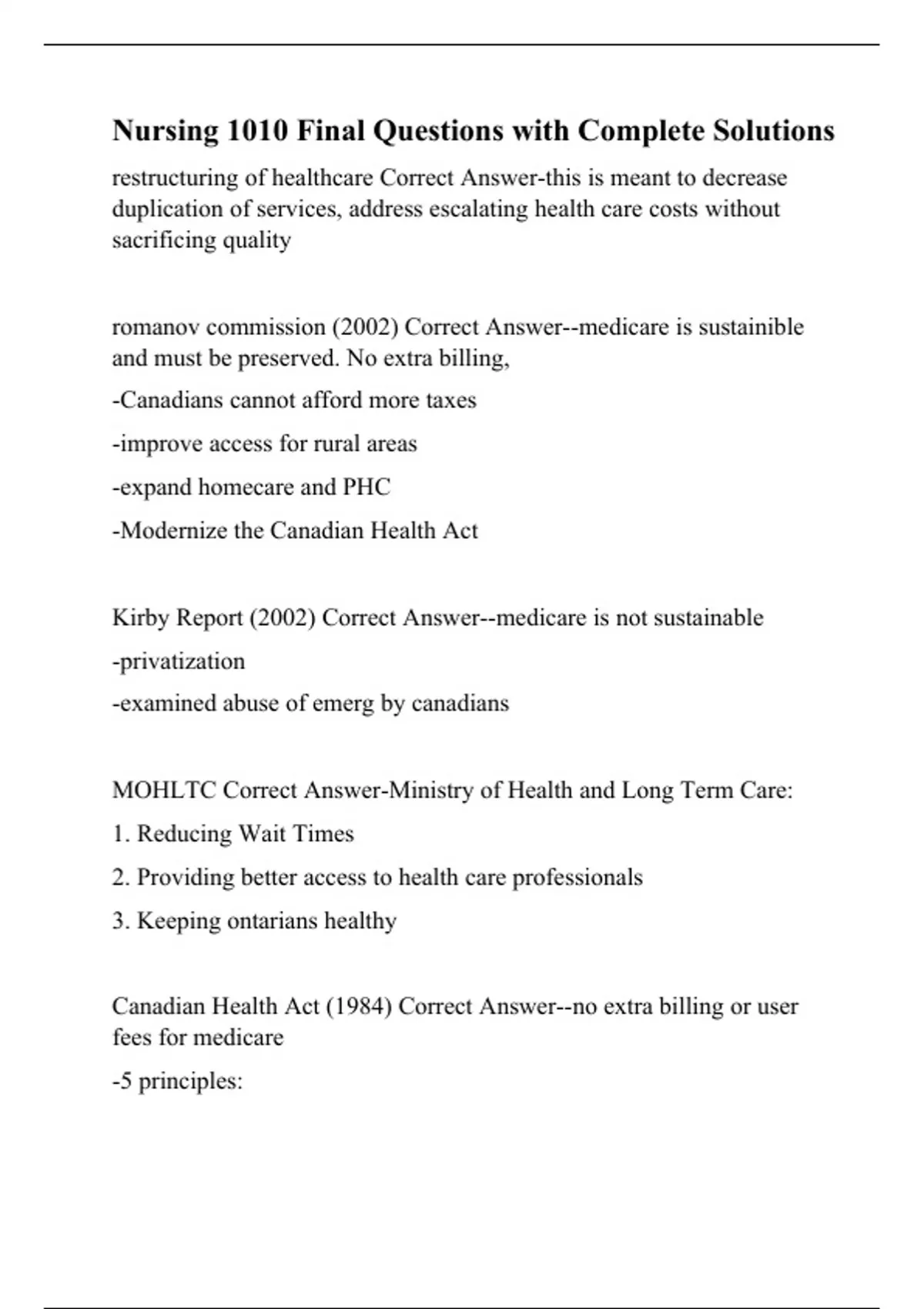 Nursing 1010 Final Questions with Complete Solutions

restructuring of healthcare Correct Answer-this is meant to decrease duplication of services, address escalating health care costs without sacrificing quality

romanov commission (2002) Correct Answer--medicare is sustainible and must be preserved. No extra billing,

-Canadians cannot afford more taxes

-improve access for rural areas

-expand homecare and PHC

-Modernize the Canadian Health Act

Kirby Report (2002) Correct Answer--medicare is not sustainable

-privatization

-examined abuse of emerg by canadians

MOHLTC Correct Answer-Ministry of Health and Long Term Care:

1. Reducing Wait Times

2. Providing better access to health care professionals

3. Keeping ontarians healthy

Canadian Health Act (1984) Correct Answer--no extra billing or user fees for medicare

-5 principles: